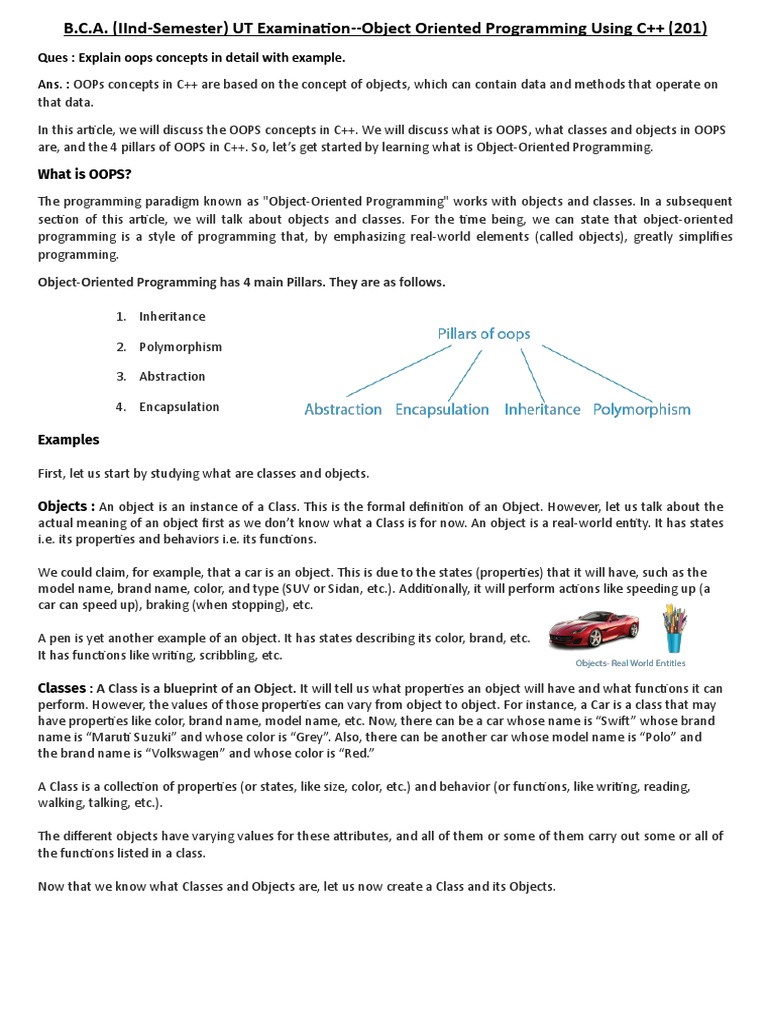 B.C.A. (IInd-Semester) UT Examination--Object Oriented Programming Using C++ (201)

Ques : Explain oops concepts in detail with example.

Ans. : OOPs concepts in C++ are based on the concept of objects, which can contain data and methods that operate on that data.

In this article, we will discuss the OOPS concepts in C++. We will discuss what is OOPS, what classes and objects in OOPS are, and the 4 pillars of OOPS in C++. So, let's get started by learning what is Object-Oriented Programming.

What is OOPS?

The programming paradigm known as "Object-Oriented Programming" works with objects and classes. In a subsequent section of this article, we will talk about objects and classes. For the time being, we can state that object-oriented programming is a style of programming that, by emphasizing real-world elements (called objects), greatly simplifies programming.

Object-Oriented Programming has 4 main Pillars. They are as follows.

1. Inheritance
2. Polymorphism
3. Abstraction
4. Encapsulation

Pillars of oops

Abstraction Encapsulation Inheritance Polymorphism

Examples

First, let us start by studying what are classes and objects.

Objects : An object is an instance of a Class. This is the formal definition of an Object. However, let us talk about the actual meaning of an object first as we don't know what a Class is for now. An object is a real-world entity. It has states i.e. its properties and behaviors i.e. its functions.

We could claim, for example, that a car is an object. This is due to the states (properties) that it will have, such as the model name, brand name, color, and type (SUV or Sidan, etc.). Additionally, it will perform actions like speeding up (a car can speed up), braking (when stopping), etc.

A pen is yet another example of an object. It has states describing its color, brand, etc. It has functions like writing, scribbling, etc.

Objects- Real World Entities

Classes : A Class is a blueprint of an Object. It will tell us what properties an object will have and what functions it can perform. However, the values of those properties can vary from object to object. For instance, a Car is a class that may have properties like color, brand name, model name, etc. Now, there can be a car whose name is "Swift" whose brand name is "Maruti Suzuki" and whose color is "Grey". Also, there can be another car whose model name is "Polo" and the brand name is "Volkswagen" and whose color is "Red."

A Class is a collection of properties (or states, like size, color, etc.) and behavior (or functions, like writing, reading, walking, talking, etc.).

The different objects have varying values for these attributes, and all of them or some of them carry out some or all of the functions listed in a class.

Now that we know what Classes and Objects are, let us now create a Class and its Objects.